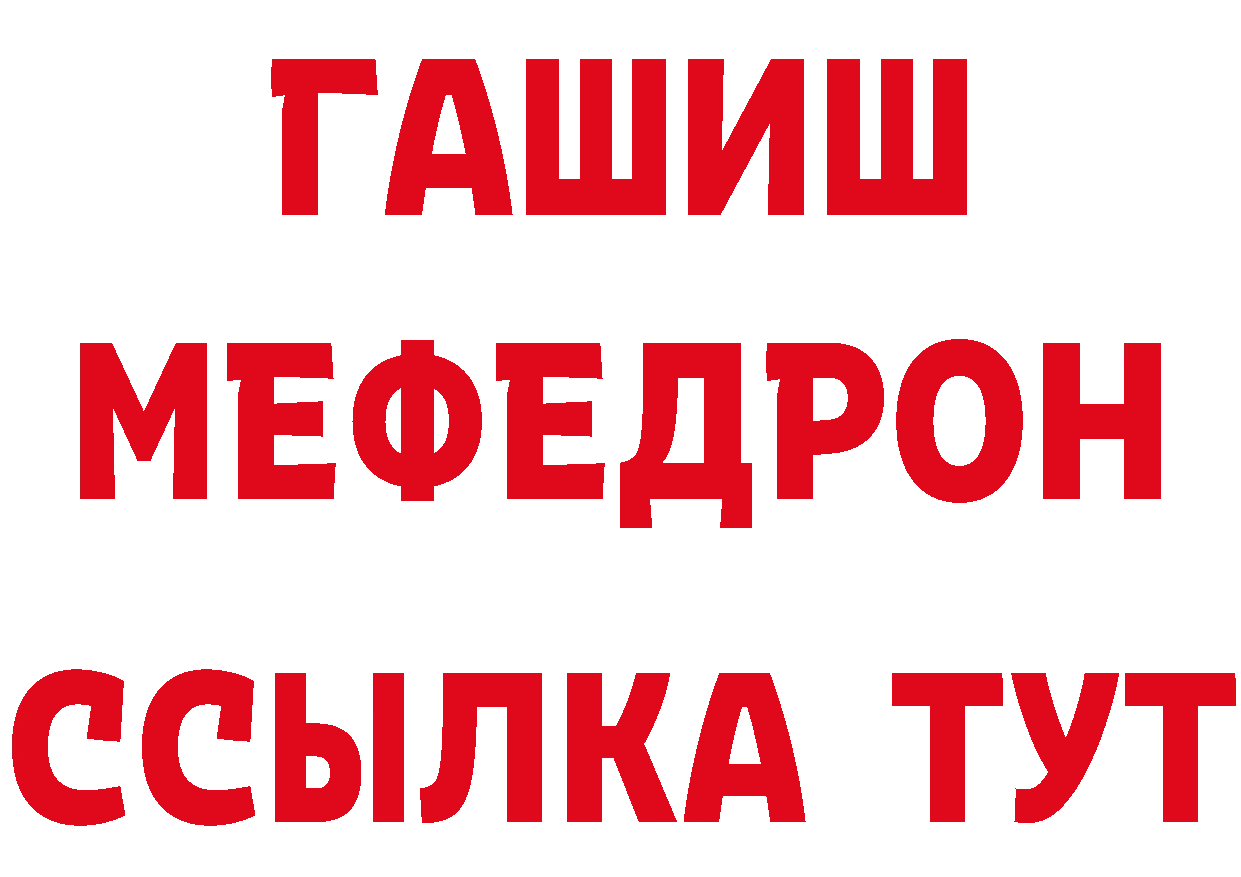 ГАШИШ
МЕФЕДРОН
ССЫЛКА ТУТ